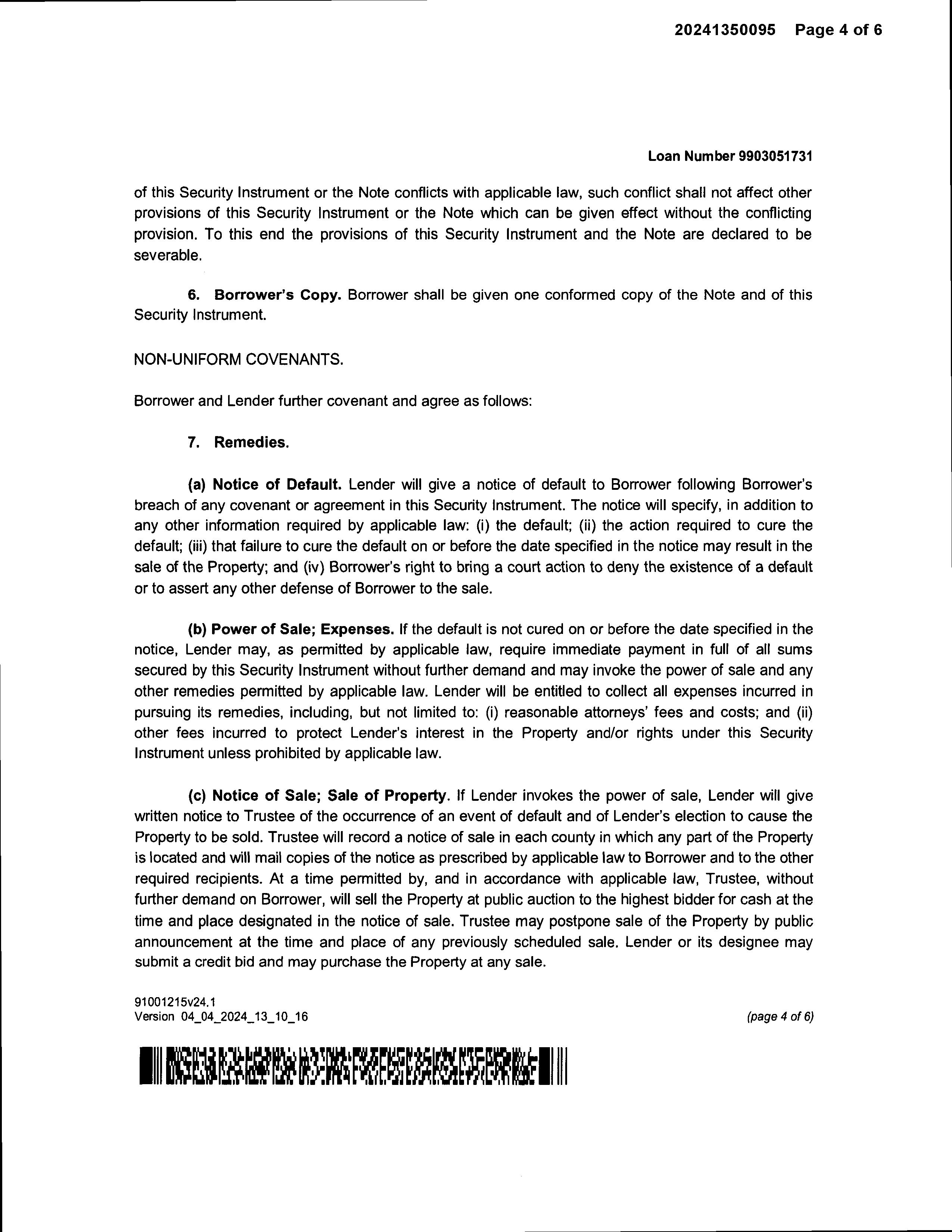 20241350095 Page 4 of 6

Loan Number 9903051731

of this Security Instrument or the Note conflicts with applicable law, such conflict shall not affect other provisions of this Security Instrument or the Note which can be given effect without the conflicting provision. To this end the provisions of this Security Instrument and the Note are declared to be severable.

6. Borrower's Copy. Borrower shall be given one conformed copy of the Note and of this Security Instrument.

NON-UNIFORM COVENANTS.

Borrower and Lender further covenant and agree as follows:

7. Remedies.

(a) Notice of Default. Lender will give a notice of default to Borrower following Borrower's breach of any covenant or agreement in this Security Instrument. The notice will specify, in addition to any other information required by applicable law: (i) the default; (ii) the action required to cure the default; (iii) that failure to cure the default on or before the date specified in the notice may result in the sale of the Property; and (iv) Borrower's right to bring a court action to deny the existence of a default or to assert any other defense of Borrower to the sale.

(b) Power of Sale; Expenses. If the default is not cured on or before the date specified in the notice, Lender may, as permitted by applicable law, require immediate payment in full of all sums secured by this Security Instrument without further demand and may invoke the power of sale and any other remedies permitted by applicable law. Lender will be entitled to collect all expenses incurred in pursuing its remedies, including, but not limited to: (i) reasonable attorneys' fees and costs; and (ii) other fees incurred to protect Lender's interest in the Property and/or rights under this Security Instrument unless prohibited by applicable law.

(c) Notice of Sale; Sale of Property. If Lender invokes the power of sale, Lender will give written notice to Trustee of the occurrence of an event of default and of Lender's election to cause the Property to be sold. Trustee will record a notice of sale in each county in which any part of the Property is located and will mail copies of the notice as prescribed by applicable law to Borrower and to the other required recipients. At a time permitted by, and in accordance with applicable law, Trustee, without further demand on Borrower, will sell the Property at public auction to the highest bidder for cash at the time and place designated in the notice of sale. Trustee may postpone sale of the Property by public announcement at the time and place of any previously scheduled sale. Lender or its designee may submit a credit bid and may purchase the Property at any sale.

91001215v24.1
Version 04_04_2024_13_10_16

(page 4 of 6)